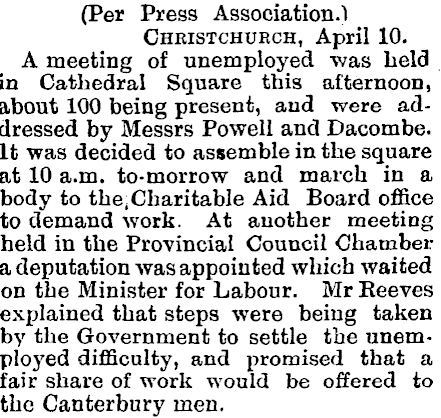 (Per Press Association.)

CHRISTCHURCH, April 10.

A meeting of unemployed was held in Cathedral Square this afternoon, about 100 being present, and were addressed by Messrs Powell and Dacombe. It was decided to assemble in the square at 10 a.m. to-morrow and march in a body to the Charitable Aid Board office to demand work. At another meeting held in the Provincial Council Chamber a deputation was appointed which waited on the Minister for Labour. Mr Reeves explained that steps were being taken by the Government to settle the unemployed difficulty, and promised that a fair share of work would be offered to the Canterbury men.